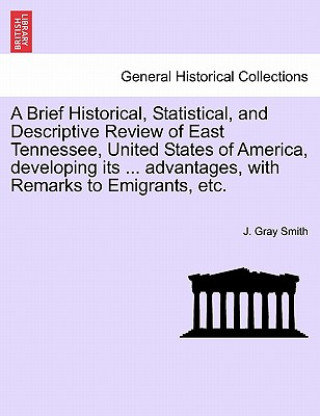 BRITISH LIBRARY

General Historical Collections

A Brief Historical, Statistical, and Descriptive Review of East Tennessee, United States of America, developing its ... advantages, with Remarks to Emigrants, etc.

J. Gray Smith